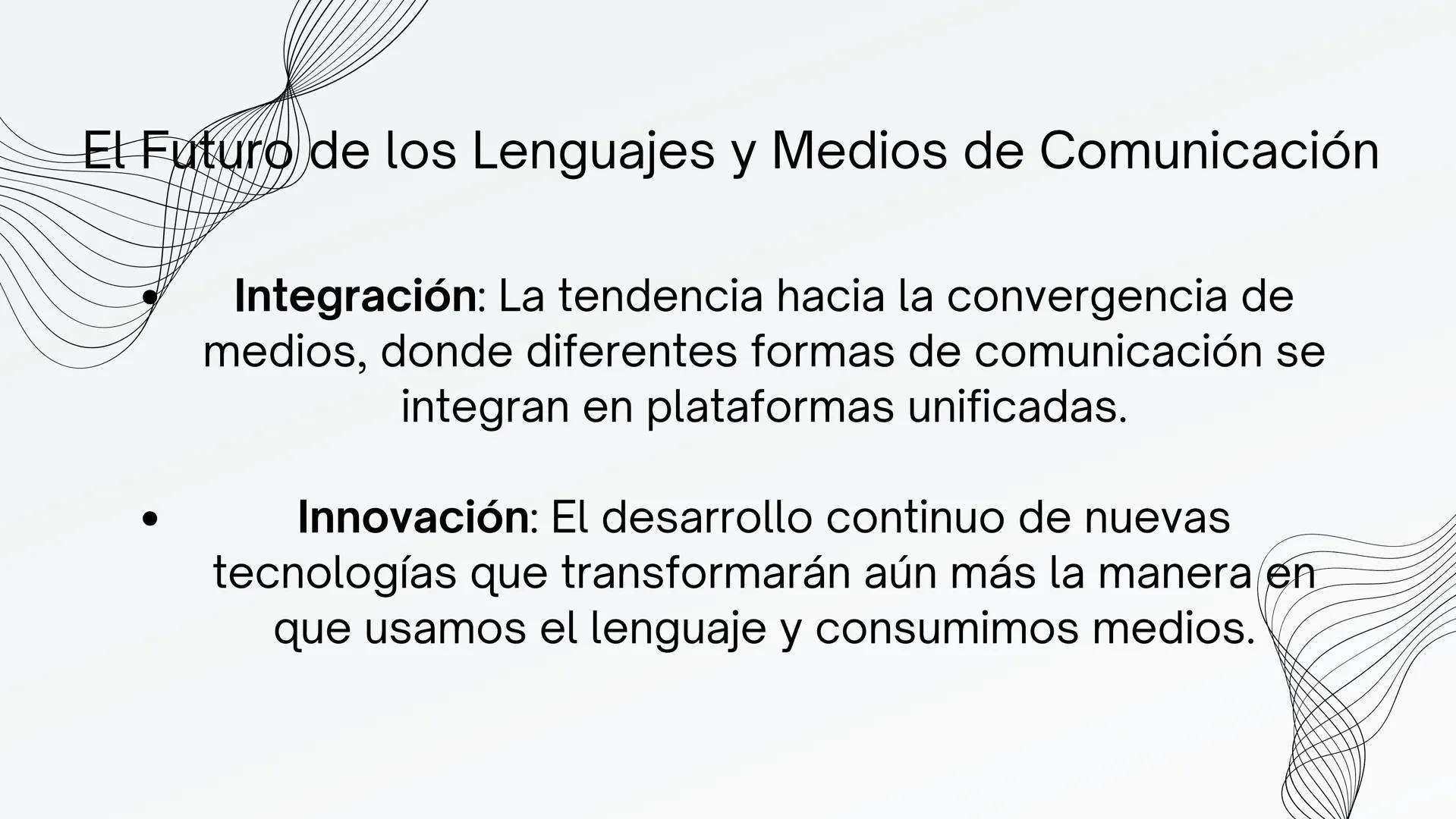 El Futuro de los Lenguajes y Medios de Comunicación

• Integración: La tendencia hacia la convergencia de medios, donde diferentes formas de comunicación se integran en plataformas unificadas.

• Innovación: El desarrollo continuo de nuevas tecnologías que transformarán aún más la manera en que usamos el lenguaje y consumimos medios.